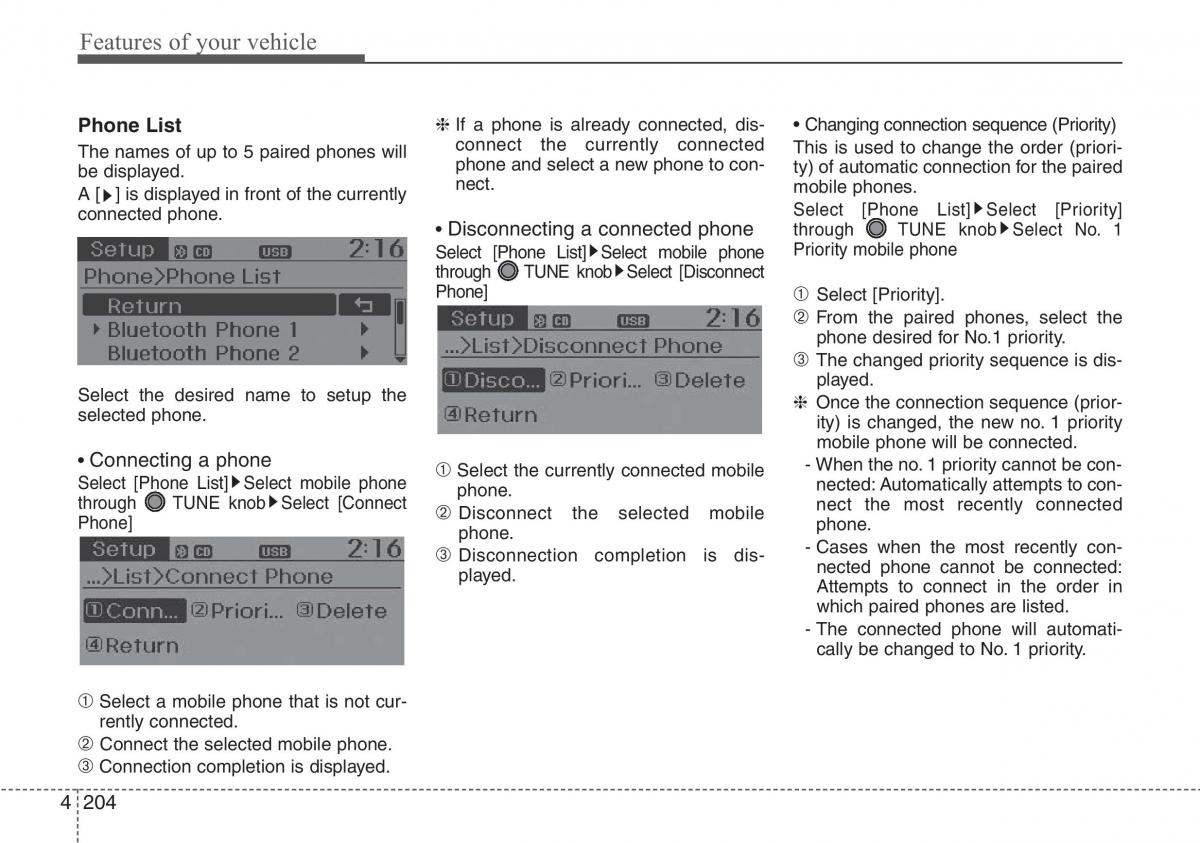 Features of your vehicle

Phone List

The names of up to 5 paired phones will be displayed.

A [▶] is displayed in front of the currently connected phone.

Setup CD USB 2:16
Phone>Phone List
Return
▶ Bluetooth Phone 1 ▶
Bluetooth Phone 2 ▶

Select the desired name to setup the selected phone.

• Connecting a phone

Select [Phone List]▶Select mobile phone through TUNE knob▶Select [Connect Phone]

Setup CD USB 2:16
...>List>Connect Phone
①Conn... ②Priori... ③Delete
④Return

① Select a mobile phone that is not currently connected.
② Connect the selected mobile phone.
③ Connection completion is displayed.

❈ If a phone is already connected, disconnect the currently connected phone and select a new phone to connect.

• Disconnecting a connected phone

Select [Phone List]▶Select mobile phone through TUNE knob▶Select [Disconnect Phone]

Setup CD USB 2:16
...>List>Disconnect Phone
①Disco... ②Priori... ③Delete
④Return

① Select the currently connected mobile phone.
② Disconnect the selected mobile phone.
③ Disconnection completion is displayed.

• Changing connection sequence (Priority)

This is used to change the order (priority) of automatic connection for the paired mobile phones.

Select [Phone List]▶Select [Priority] through TUNE knob▶Select No. 1 Priority mobile phone

① Select [Priority].
② From the paired phones, select the phone desired for No.1 priority.
③ The changed priority sequence is displayed.
❈ Once the connection sequence (priority) is changed, the new no. 1 priority mobile phone will be connected.
- When the no. 1 priority cannot be connected: Automatically attempts to connect the most recently connected phone.
- Cases when the most recently connected phone cannot be connected: Attempts to connect in the order in which paired phones are listed.
- The connected phone will automatically be changed to No. 1 priority.

4 204